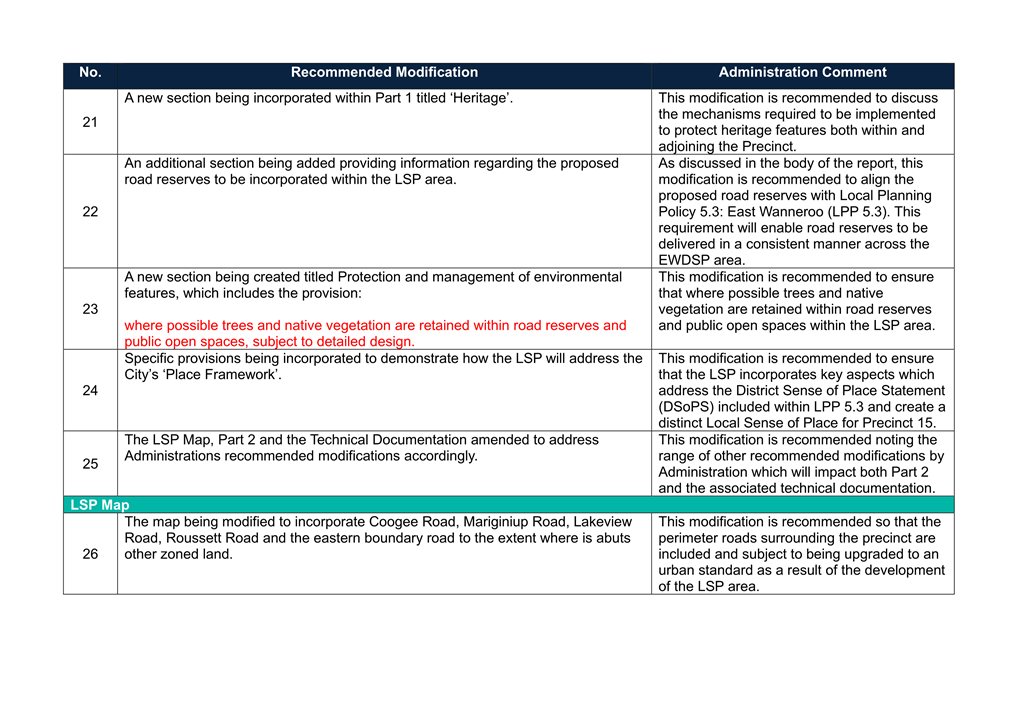 | No. | Recommended Modification | Administration Comment |
|---|---|---|
| 21 | A new section being incorporated within Part 1 titled 'Heritage'. | This modification is recommended to discuss the mechanisms required to be implemented to protect heritage features both within and adjoining the Precinct. |
| 22 | An additional section being added providing information regarding the proposed road reserves to be incorporated within the LSP area. | As discussed in the body of the report, this modification is recommended to align the proposed road reserves with Local Planning Policy 5.3: East Wanneroo (LPP 5.3). This requirement will enable road reserves to be delivered in a consistent manner across the EWDSP area. |
| 23 | A new section being created titled Protection and management of environmental features, which includes the provision: where possible trees and native vegetation are retained within road reserves and public open spaces, subject to detailed design. | This modification is recommended to ensure that where possible trees and native vegetation are retained within road reserves and public open spaces within the LSP area. |
| 24 | Specific provisions being incorporated to demonstrate how the LSP will address the City's 'Place Framework'. | This modification is recommended to ensure that the LSP incorporates key aspects which address the District Sense of Place Statement (DSoPS) included within LPP 5.3 and create a distinct Local Sense of Place for Precinct 15. |
| 25 | The LSP Map, Part 2 and the Technical Documentation amended to address Administrations recommended modifications accordingly. | This modification is recommended noting the range of other recommended modifications by Administration which will impact both Part 2 and the associated technical documentation. |
| LSP Map | | |
| 26 | The map being modified to incorporate Coogee Road, Mariginiup Road, Lakeview Road, Roussett Road and the eastern boundary road to the extent where is abuts other zoned land. | This modification is recommended so that the perimeter roads surrounding the precinct are included and subject to being upgraded to an urban standard as a result of the development of the LSP area. |